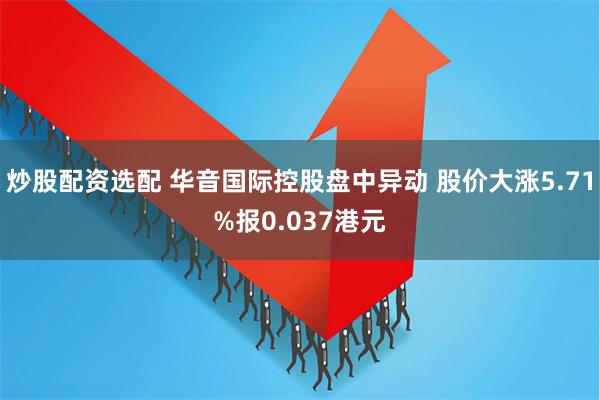 炒股配资选配 华音国际控股盘中异动 股价大涨5.71%报0.037港元